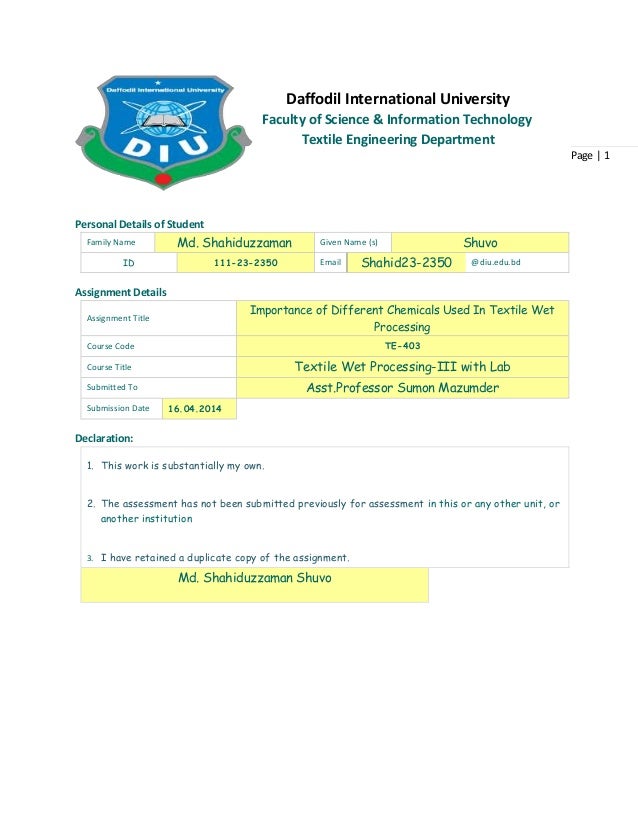 Daffodil International University

DIU

Daffodil International University
Faculty of Science & Information Technology
Textile Engineering Department

Page | 1

Personal Details of Student

| Family Name | Md. Shahiduzzaman | Given Name (s) | Shuvo |
|---|---|---|---|
| ID | 111-23-2350 | Email | Shahid23-2350 @diu.edu.bd |

Assignment Details

| Assignment Title | Importance of Different Chemicals Used In Textile Wet Processing |
|---|---|
| Course Code | TE-403 |
| Course Title | Textile Wet Processing-III with Lab |
| Submitted To | Asst.Professor Sumon Mazumder |
| Submission Date | 16.04.2014 |

Declaration:

1. This work is substantially my own.

2. The assessment has not been submitted previously for assessment in this or any other unit, or another institution

3. I have retained a duplicate copy of the assignment.

Md. Shahiduzzaman Shuvo